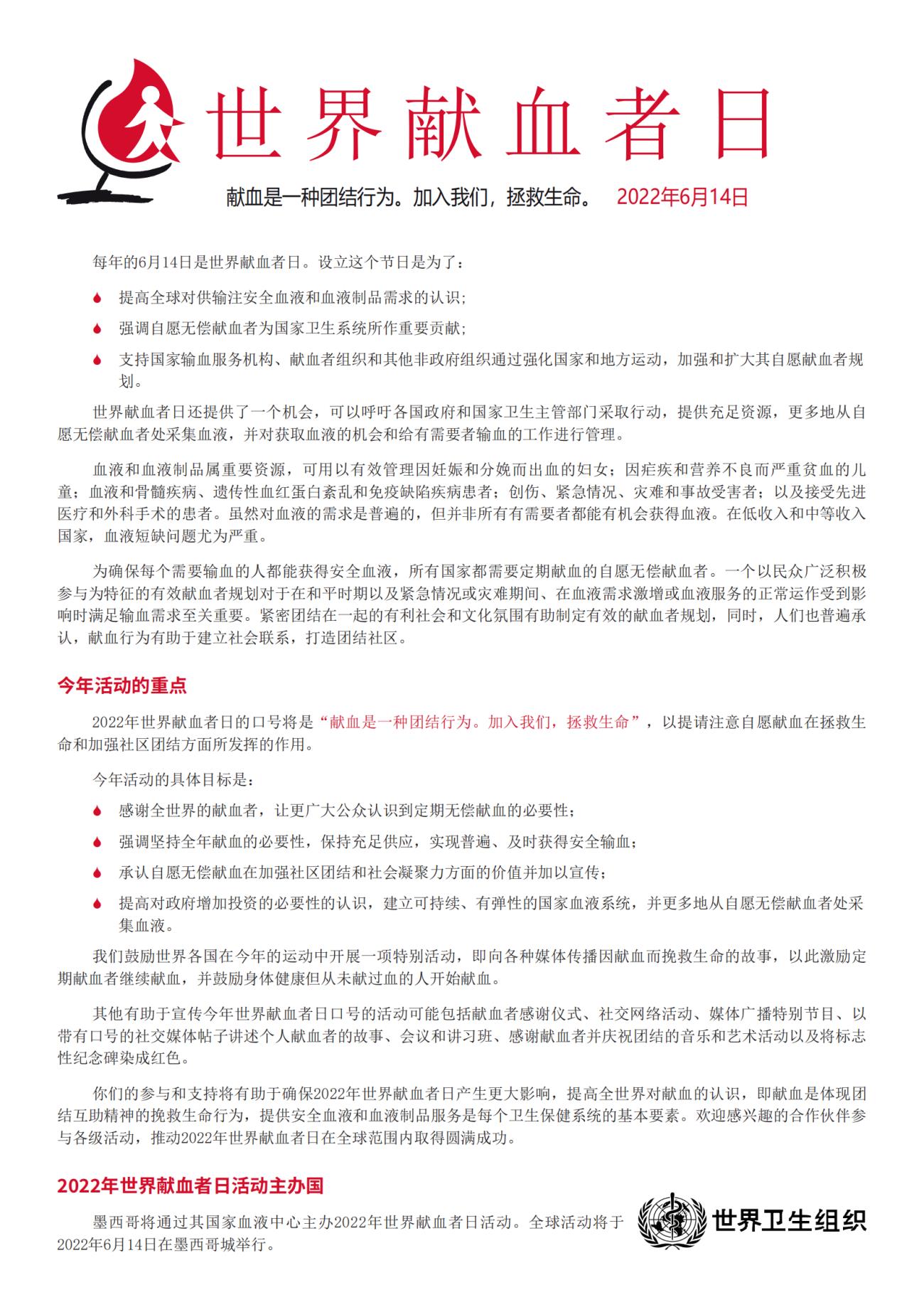 世界献血者日

献血是一种团结行为。加入我们，拯救生命。 2022年6月14日

每年的6月14日是世界献血者日。设立这个节日是为了：

提高全球对供输注安全血液和血液制品需求的认识；

强调自愿无偿献血者为国家卫生系统所作重要贡献；

支持国家输血服务机构、献血者组织和其他非政府组织通过强化国家和地方运动，加强和扩大其自愿献血者规划。

世界献血者日还提供了一个机会，可以呼吁各国政府和国家卫生主管部门采取行动，提供充足资源，更多地从自愿无偿献血者处采集血液，并对获取血液的机会和给有需要者输血的工作进行管理。

血液和血液制品属重要资源，可用以有效管理因妊娠和分娩而出血的妇女；因疟疾和营养不良而严重贫血的儿童；血液和骨髓疾病、遗传性血红蛋白紊乱和免疫缺陷疾病患者；创伤、紧急情况、灾难和事故受害者；以及接受先进医疗和外科手术的患者。虽然对血液的需求是普遍的，但并非所有有需要者都能有机会获得血液。在低收入和中等收入国家，血液短缺问题尤为严重。

为确保每个需要输血的人都能获得安全血液，所有国家都需要定期献血的自愿无偿献血者。一个以民众广泛积极参与为特征的有效献血者规划对于在和平时期以及紧急情况或灾难期间、在血液需求激增或血液服务的正常运作受到影响时满足输血需求至关重要。紧密团结在一起的有利社会和文化氛围有助制定有效的献血者规划，同时，人们也普遍承认，献血行为有助于建立社会联系，打造团结社区。

今年活动的重点

2022年世界献血者日的口号将是“献血是一种团结行为。加入我们，拯救生命”，以提请注意自愿献血在拯救生命和加强社区团结方面所发挥的作用。

今年活动的具体目标是：

感谢全世界的献血者，让更广大公众认识到定期无偿献血的必要性；

强调坚持全年献血的必要性，保持充足供应，实现普遍、及时获得安全输血；

承认自愿无偿献血在加强社区团结和社会凝聚力方面的价值并加以宣传；

提高对政府增加投资的必要性的认识，建立可持续、有弹性的国家血液系统，并更多地从自愿无偿献血者处采集血液。

我们鼓励世界各国在今年的运动中开展一项特别活动，即向各种媒体传播因献血而挽救生命的故事，以此激励定期献血者继续献血，并鼓励身体健康但从未献过血的人开始献血。

其他有助于宣传今年世界献血者日口号的活动可能包括献血者感谢仪式、社交网络活动、媒体广播特别节目、以带有口号的社交媒体帖子讲述个人献血者的故事、会议和讲习班、感谢献血者并庆祝团结的音乐和艺术活动以及将标志性纪念碑染成红色。

你们的参与和支持将有助于确保2022年世界献血者日产生更大影响，提高全世界对献血的认识，即献血是体现团结互助精神的挽救生命行为，提供安全血液和血液制品服务是每个卫生保健系统的基本要素。欢迎感兴趣的合作伙伴参与各级活动，推动2022年世界献血者日在全球范围内取得圆满成功。

2022年世界献血者日活动主办国

墨西哥将通过其国家血液中心主办2022年世界献血者日活动。全球活动将于2022年6月14日在墨西哥城举行。

世界卫生组织